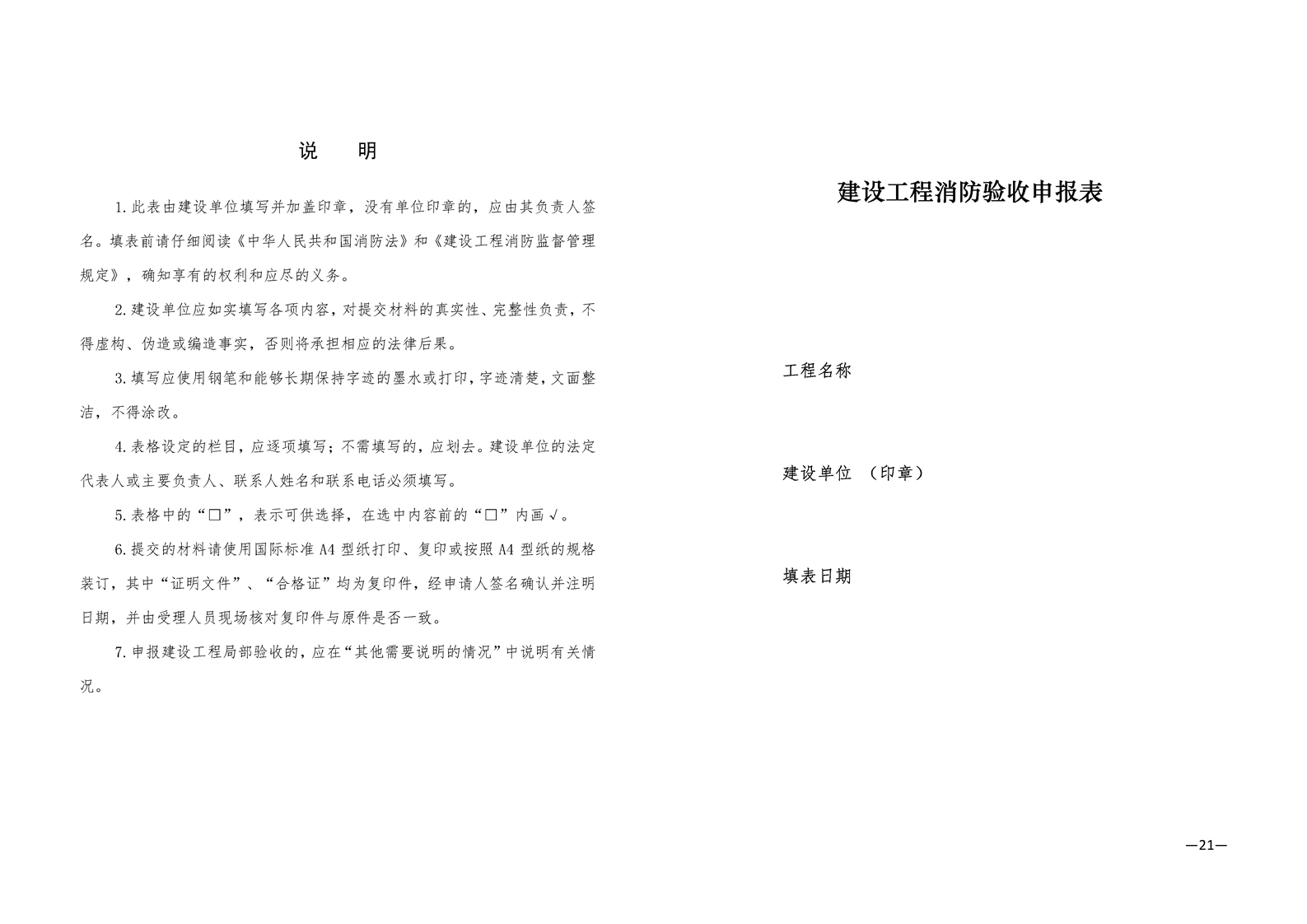 说　明

1.此表由建设单位填写并加盖印章，没有单位印章的，应由其负责人签名。填表前请仔细阅读《中华人民共和国消防法》和《建设工程消防监督管理规定》，确知享有的权利和应尽的义务。

2.建设单位应如实填写各项内容，对提交材料的真实性、完整性负责，不得虚构、伪造或编造事实，否则将承担相应的法律后果。

3.填写应使用钢笔和能够长期保持字迹的墨水或打印，字迹清楚，文面整洁，不得涂改。

4.表格设定的栏目，应逐项填写；不需填写的，应划去。建设单位的法定代表人或主要负责人、联系人姓名和联系电话必须填写。

5.表格中的“□”，表示可供选择，在选中内容前的“□”内画√。

6.提交的材料请使用国际标准A4型纸打印、复印或按照A4型纸的规格装订，其中“证明文件”、“合格证”均为复印件，经申请人签名确认并注明日期，并由受理人员现场核对复印件与原件是否一致。

7.申报建设工程局部验收的，应在“其他需要说明的情况”中说明有关情况。

建设工程消防验收申报表

工程名称

建设单位　（印章）

填表日期

—21—